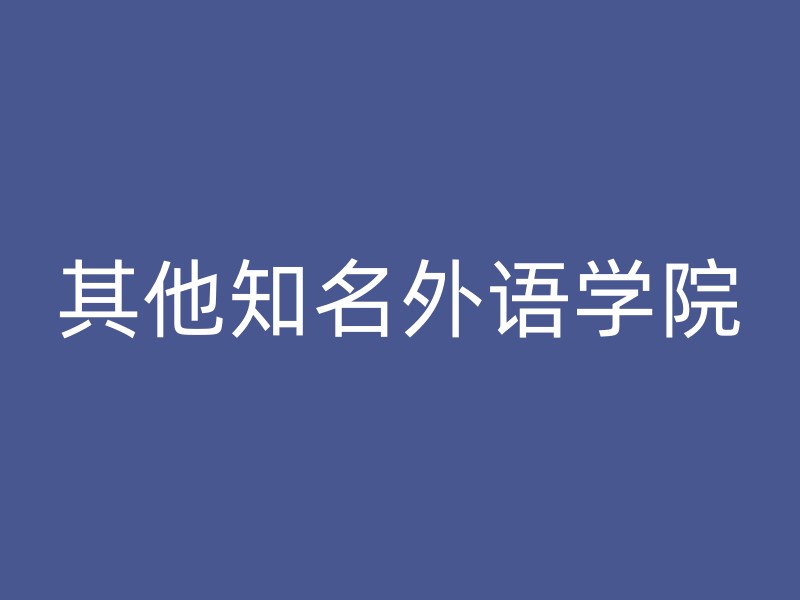 其他知名外语学院